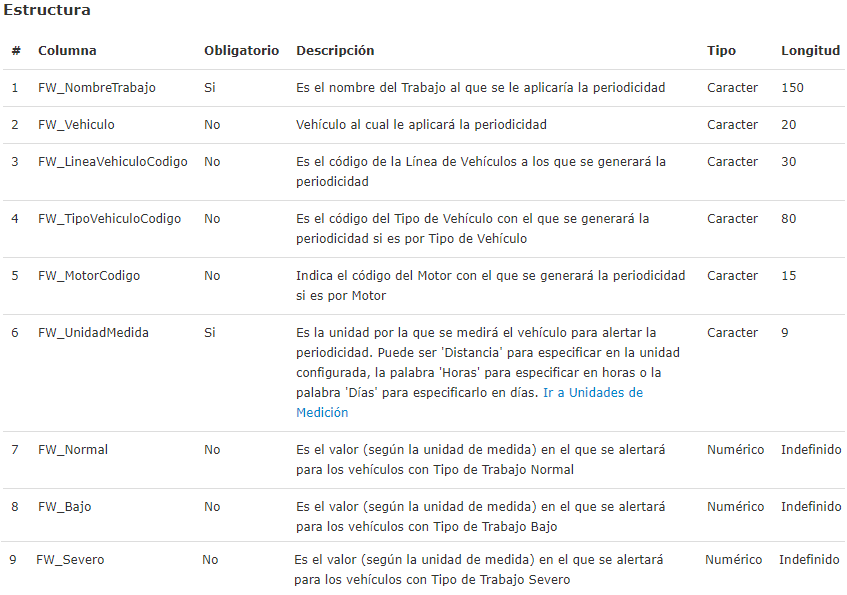 Estructura

| # | Columna | Obligatorio | Descripción | Tipo | Longitud |
|---|---|---|---|---|---|
| 1 | FW_NombreTrabajo | Si | Es el nombre del Trabajo al que se le aplicaría la periodicidad | Caracter | 150 |
| 2 | FW_Vehiculo | No | Vehículo al cual le aplicará la periodicidad | Caracter | 20 |
| 3 | FW_LineaVehiculoCodigo | No | Es el código de la Línea de Vehículos a los que se generará la periodicidad | Caracter | 30 |
| 4 | FW_TipoVehiculoCodigo | No | Es el código del Tipo de Vehículo con el que se generará la periodicidad si es por Tipo de Vehículo | Caracter | 80 |
| 5 | FW_MotorCodigo | No | Indica el código del Motor con el que se generará la periodicidad si es por Motor | Caracter | 15 |
| 6 | FW_UnidadMedida | Si | Es la unidad por la que se medirá el vehículo para alertar la periodicidad. Puede ser 'Distancia' para especificar en la unidad configurada, la palabra 'Horas' para especificar en horas o la palabra 'Días' para especificarlo en días. Ir a Unidades de Medición | Caracter | 9 |
| 7 | FW_Normal | No | Es el valor (según la unidad de medida) en el que se alertará para los vehículos con Tipo de Trabajo Normal | Numérico | Indefinido |
| 8 | FW_Bajo | No | Es el valor (según la unidad de medida) en el que se alertará para los vehículos con Tipo de Trabajo Bajo | Numérico | Indefinido |
| 9 | FW_Severo | No | Es el valor (según la unidad de medida) en el que se alertará para los vehículos con Tipo de Trabajo Severo | Numérico | Indefinido |